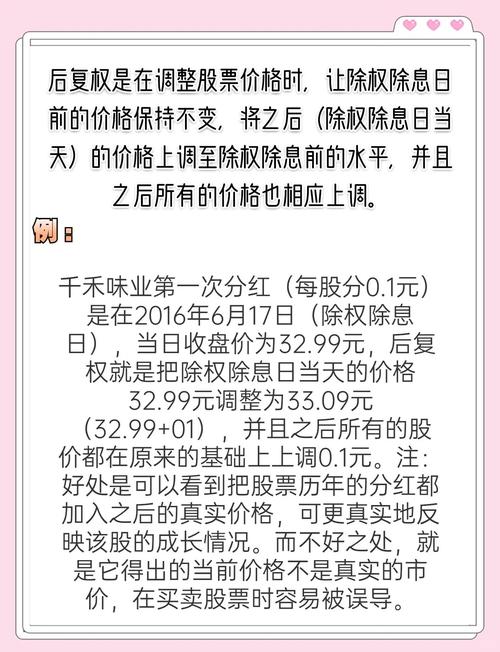 后复权是在调整股票价格时，让除权除息日前的价格保持不变，将之后（除权除息日当天）的价格上调至除权除息前的水平，并且之后所有的价格也相应上调。

例：

千禾味业第一次分红（每股分0.1元）是在2016年6月17日（除权除息日），当日收盘价为32.99元，后复权就是把除权除息日当天的价格32.99元调整为33.09元（32.99+01），并且之后所有的股价都在原来的基础上上调0.1元。注：好处是可以看到把股票历年的分红都加入之后的真实价格，可更真实地反映该股的成长情况。而不好之处，就是它得出的当前价格不是真实的市价，在买卖股票时容易被误导。